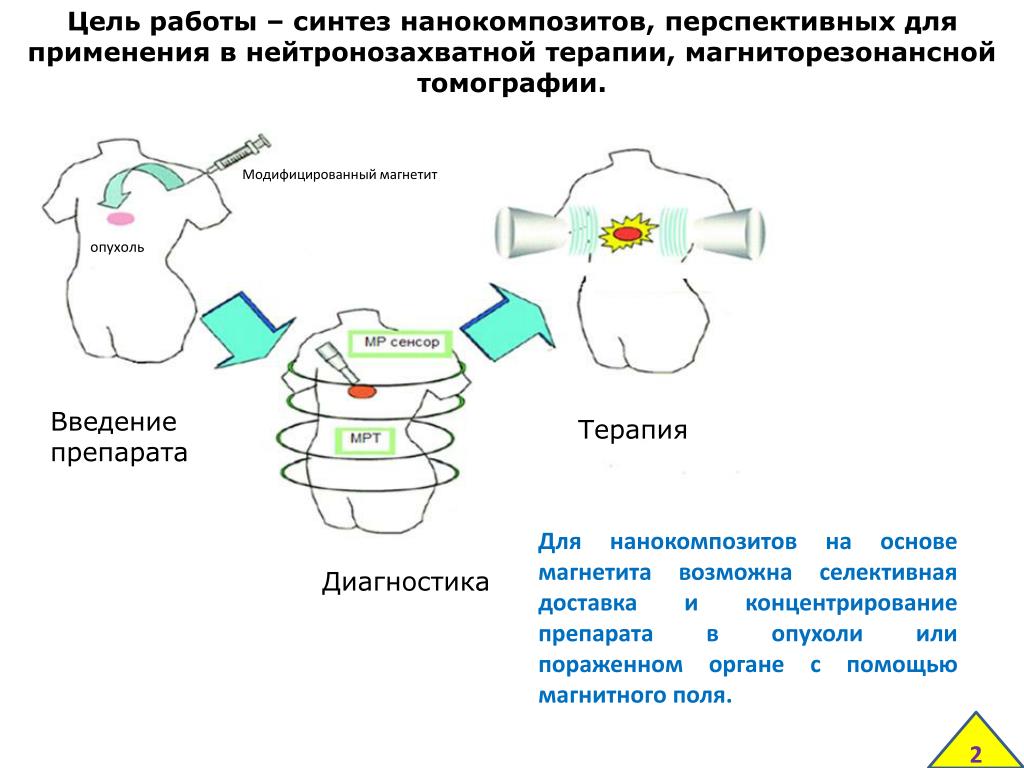 Цель работы – синтез нанокомпозитов, перспективных для применения в нейтронозахватной терапии, магниторезонансной томографии.

Модифицированный магнетит

опухоль

МР сенсор

МРТ

Введение препарата

Терапия

Диагностика

Для нанокомпозитов на основе магнетита возможна селективная доставка и концентрирование препарата в опухоли или пораженном органе с помощью магнитного поля.

2